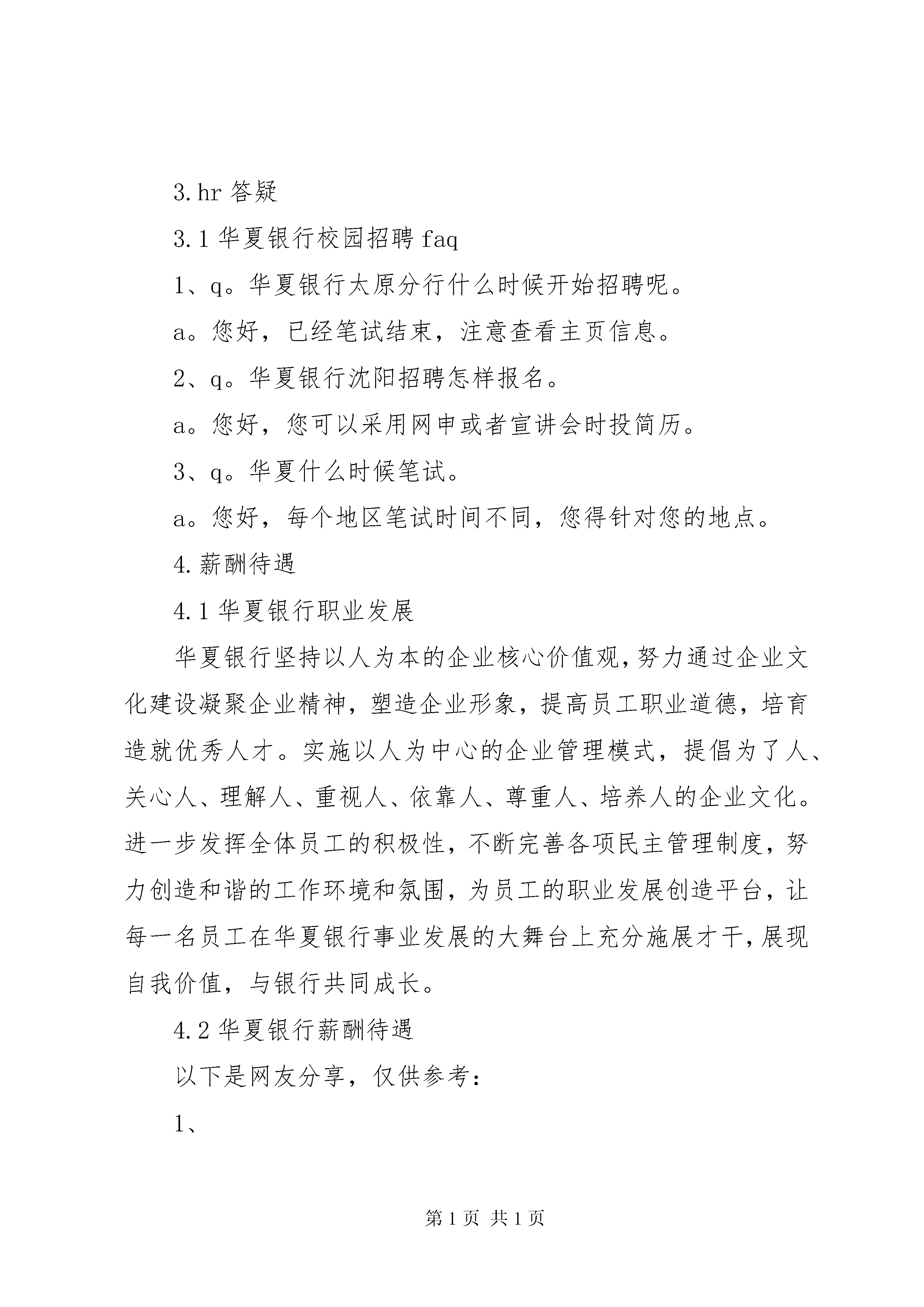 3.hr 答疑

3.1 华夏银行校园招聘 faq

1、q。华夏银行太原分行什么时候开始招聘呢。

a。您好，已经笔试结束，注意查看主页信息。

2、q。华夏银行沈阳招聘怎样报名。

a。您好，您可以采用网申或者宣讲会时投简历。

3、q。华夏什么时候笔试。

a。您好，每个地区笔试时间不同，您得针对您的地点。

4.薪酬待遇

4.1 华夏银行职业发展

华夏银行坚持以人为本的企业核心价值观，努力通过企业文化建设凝聚企业精神，塑造企业形象，提高员工职业道德，培育造就优秀人才。实施以人为中心的企业管理模式，提倡为了人、关心人、理解人、重视人、依靠人、尊重人、培养人的企业文化。进一步发挥全体员工的积极性，不断完善各项民主管理制度，努力创造和谐的工作环境和氛围，为员工的职业发展创造平台，让每一名员工在华夏银行事业发展的大舞台上充分施展才干，展现自我价值，与银行共同成长。

4.2 华夏银行薪酬待遇

以下是网友分享，仅供参考：

1、

第 1 页 共 1 页